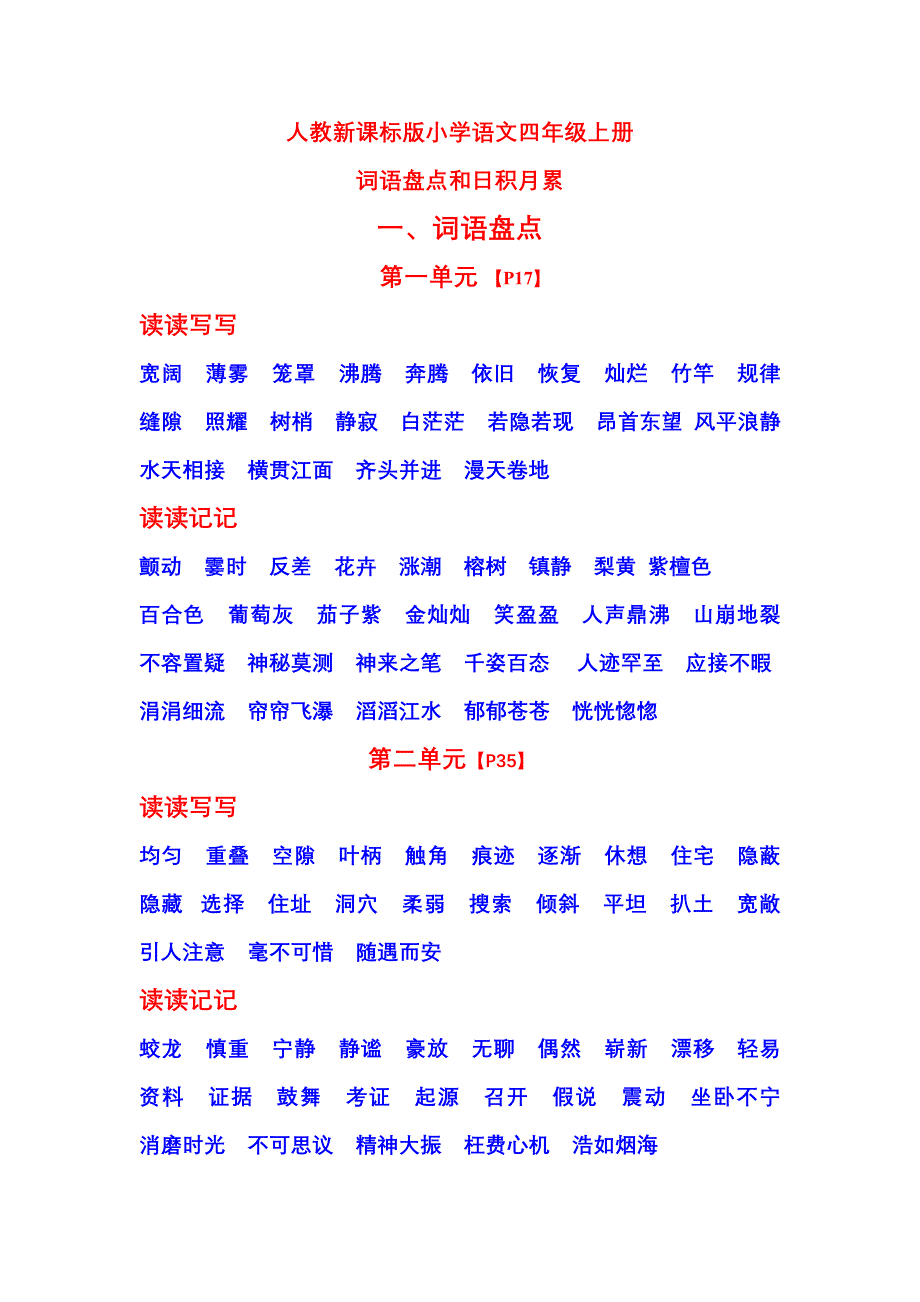 人教新课标版小学语文四年级上册

词语盘点和日积月累

一、词语盘点

第一单元 【P17】

读读写写

宽阔 薄雾 笼罩 沸腾 奔腾 依旧 恢复 灿烂 竹竿 规律

缝隙 照耀 树梢 静寂 白茫茫 若隐若现 昂首东望 风平浪静

水天相接 横贯江面 齐头并进 漫天卷地

读读记记

颤动 霎时 反差 花卉 涨潮 榕树 镇静 梨黄 紫檀色

百合色 葡萄灰 茄子紫 金灿灿 笑盈盈 人声鼎沸 山崩地裂

不容置疑 神秘莫测 神来之笔 千姿百态 人迹罕至 应接不暇

涓涓细流 帘帘飞瀑 滔滔江水 郁郁苍苍 恍恍惚惚

第二单元【P35】

读读写写

均匀 重叠 空隙 叶柄 触角 痕迹 逐渐 休想 住宅 隐蔽

隐藏 选择 住址 洞穴 柔弱 搜索 倾斜 平坦 扒土 宽敞

引人注意 毫不可惜 随遇而安

读读记记

蛟龙 慎重 宁静 静谧 豪放 无聊 偶然 崭新 漂移 轻易

资料 证据 鼓舞 考证 起源 召开 假说 震动 坐卧不宁

消磨时光 不可思议 精神大振 枉费心机 浩如烟海